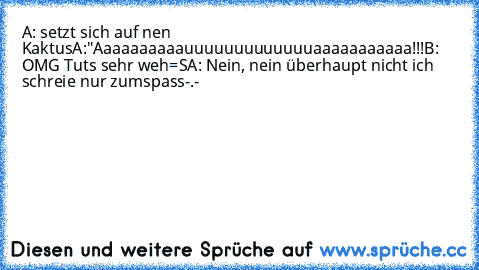 A: setzt sich auf nen KaktusA:"Aaaaaaaaaauuuuuuuuuuuuuaaaaaaaaaaa!!!B: OMG Tuts sehr weh=SA: Nein, nein überhaupt nicht ich schreie nur zumspass-.-

Diesen und weitere Sprüche auf www.sprüche.cc